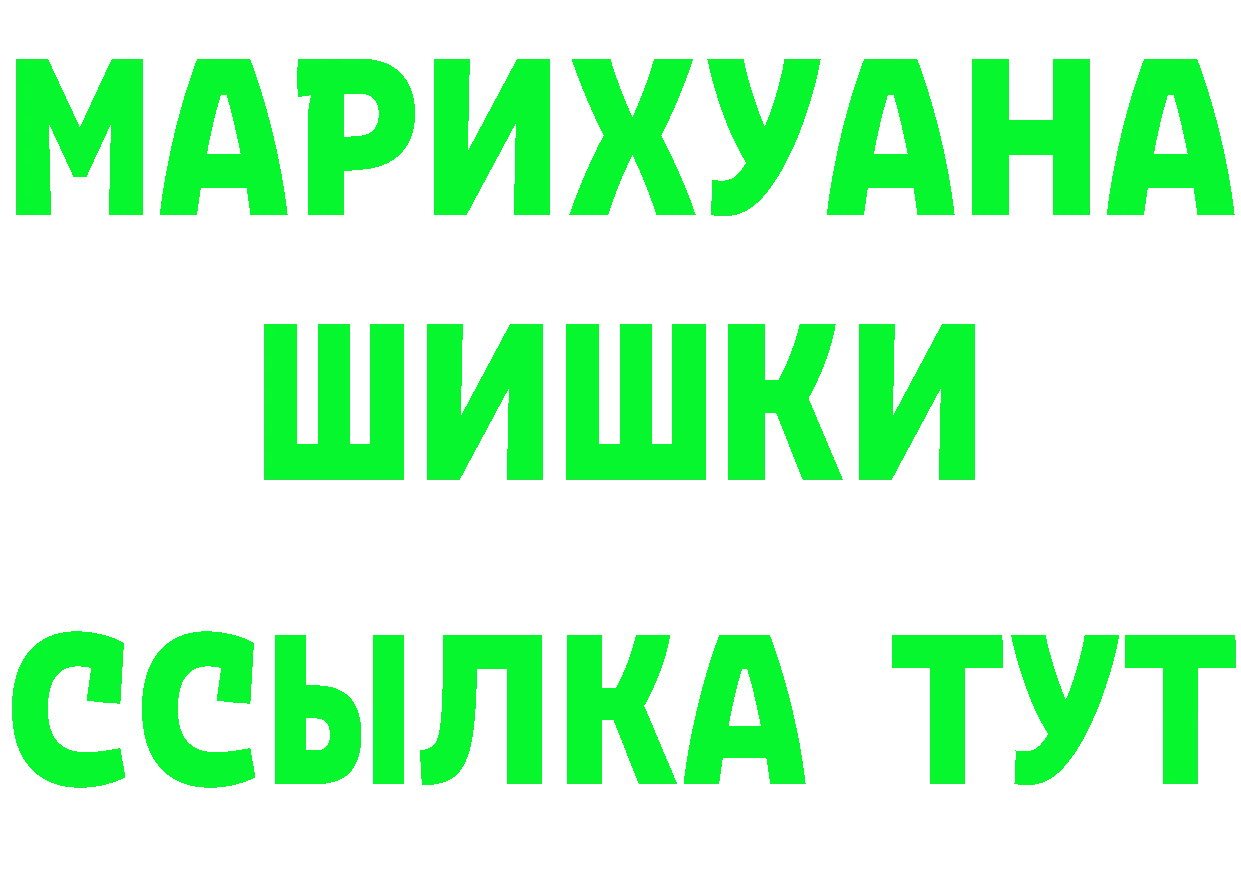 МАРИХУАНА
ШИШКИ
ССЫЛКА ТУТ